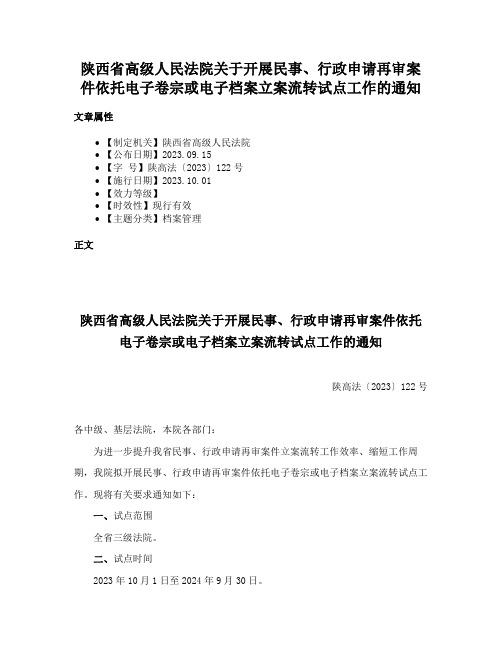 陕西省高级人民法院关于开展民事、行政申请再审案件依托电子卷宗或电子档案立案流转试点工作的通知

文章属性

• 【制定机关】陕西省高级人民法院
• 【公布日期】2023.09.15
• 【字　号】陕高法〔2023〕122 号
• 【施行日期】2023.10.01
• 【效力等级】
• 【时效性】现行有效
• 【主题分类】档案管理

正文

陕西省高级人民法院关于开展民事、行政申请再审案件依托电子卷宗或电子档案立案流转试点工作的通知

陕高法〔2023〕122 号

各中级、基层法院，本院各部门：

为进一步提升我省民事、行政申请再审案件立案流转工作效率、缩短工作周期，我院拟开展民事、行政申请再审案件依托电子卷宗或电子档案立案流转试点工作。现将有关要求通知如下：

一、试点范围

全省三级法院。

二、试点时间

2023 年 10 月 1 日至 2024 年 9 月 30 日。